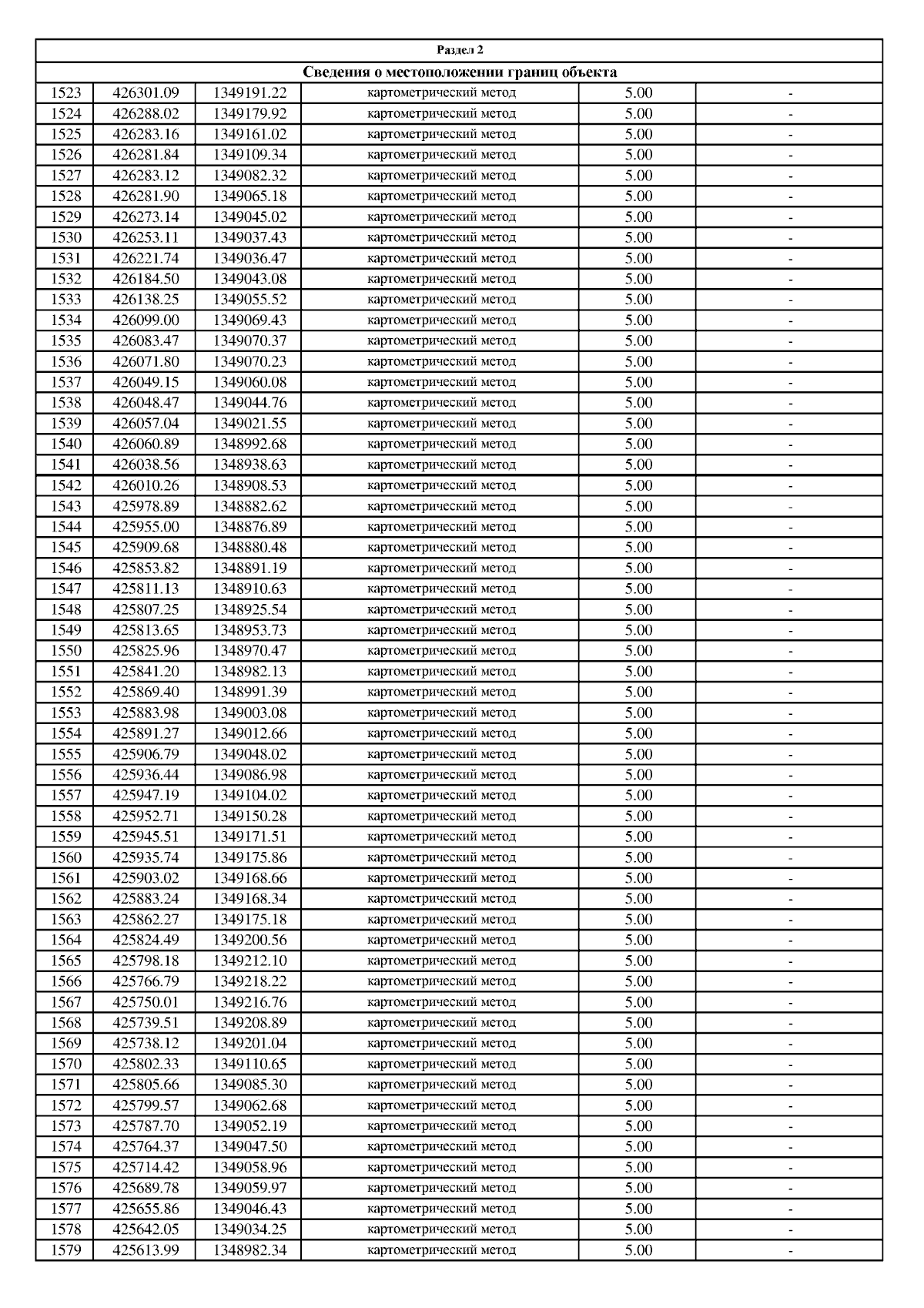 Раздел 2

Сведения о местоположении границ объекта

| | | | | | |
|---|---|---|---|---|---|
| 1523 | 426301.09 | 1349191.22 | картометрический метод | 5.00 | - |
| 1524 | 426288.02 | 1349179.92 | картометрический метод | 5.00 | - |
| 1525 | 426283.16 | 1349161.02 | картометрический метод | 5.00 | - |
| 1526 | 426281.84 | 1349109.34 | картометрический метод | 5.00 | - |
| 1527 | 426283.12 | 1349082.32 | картометрический метод | 5.00 | - |
| 1528 | 426281.90 | 1349065.18 | картометрический метод | 5.00 | - |
| 1529 | 426273.14 | 1349045.02 | картометрический метод | 5.00 | - |
| 1530 | 426253.11 | 1349037.43 | картометрический метод | 5.00 | - |
| 1531 | 426221.74 | 1349036.47 | картометрический метод | 5.00 | - |
| 1532 | 426184.50 | 1349043.08 | картометрический метод | 5.00 | - |
| 1533 | 426138.25 | 1349055.52 | картометрический метод | 5.00 | - |
| 1534 | 426099.00 | 1349069.43 | картометрический метод | 5.00 | - |
| 1535 | 426083.47 | 1349070.37 | картометрический метод | 5.00 | - |
| 1536 | 426071.80 | 1349070.23 | картометрический метод | 5.00 | - |
| 1537 | 426049.15 | 1349060.08 | картометрический метод | 5.00 | - |
| 1538 | 426048.47 | 1349044.76 | картометрический метод | 5.00 | - |
| 1539 | 426057.04 | 1349021.55 | картометрический метод | 5.00 | - |
| 1540 | 426060.89 | 1348992.68 | картометрический метод | 5.00 | - |
| 1541 | 426038.56 | 1348938.63 | картометрический метод | 5.00 | - |
| 1542 | 426010.26 | 1348908.53 | картометрический метод | 5.00 | - |
| 1543 | 425978.89 | 1348882.62 | картометрический метод | 5.00 | - |
| 1544 | 425955.00 | 1348876.89 | картометрический метод | 5.00 | - |
| 1545 | 425909.68 | 1348880.48 | картометрический метод | 5.00 | - |
| 1546 | 425853.82 | 1348891.19 | картометрический метод | 5.00 | - |
| 1547 | 425811.13 | 1348910.63 | картометрический метод | 5.00 | - |
| 1548 | 425807.25 | 1348925.54 | картометрический метод | 5.00 | - |
| 1549 | 425813.65 | 1348953.73 | картометрический метод | 5.00 | - |
| 1550 | 425825.96 | 1348970.47 | картометрический метод | 5.00 | - |
| 1551 | 425841.20 | 1348982.13 | картометрический метод | 5.00 | - |
| 1552 | 425869.40 | 1348991.39 | картометрический метод | 5.00 | - |
| 1553 | 425883.98 | 1349003.08 | картометрический метод | 5.00 | - |
| 1554 | 425891.27 | 1349012.66 | картометрический метод | 5.00 | - |
| 1555 | 425906.79 | 1349048.02 | картометрический метод | 5.00 | - |
| 1556 | 425936.44 | 1349086.98 | картометрический метод | 5.00 | - |
| 1557 | 425947.19 | 1349104.02 | картометрический метод | 5.00 | - |
| 1558 | 425952.71 | 1349150.28 | картометрический метод | 5.00 | - |
| 1559 | 425945.51 | 1349171.51 | картометрический метод | 5.00 | - |
| 1560 | 425935.74 | 1349175.86 | картометрический метод | 5.00 | - |
| 1561 | 425903.02 | 1349168.66 | картометрический метод | 5.00 | - |
| 1562 | 425883.24 | 1349168.34 | картометрический метод | 5.00 | - |
| 1563 | 425862.27 | 1349175.18 | картометрический метод | 5.00 | - |
| 1564 | 425824.49 | 1349200.56 | картометрический метод | 5.00 | - |
| 1565 | 425798.18 | 1349212.10 | картометрический метод | 5.00 | - |
| 1566 | 425766.79 | 1349218.22 | картометрический метод | 5.00 | - |
| 1567 | 425750.01 | 1349216.76 | картометрический метод | 5.00 | - |
| 1568 | 425739.51 | 1349208.89 | картометрический метод | 5.00 | - |
| 1569 | 425738.12 | 1349201.04 | картометрический метод | 5.00 | - |
| 1570 | 425802.33 | 1349110.65 | картометрический метод | 5.00 | - |
| 1571 | 425805.66 | 1349085.30 | картометрический метод | 5.00 | - |
| 1572 | 425799.57 | 1349062.68 | картометрический метод | 5.00 | - |
| 1573 | 425787.70 | 1349052.19 | картометрический метод | 5.00 | - |
| 1574 | 425764.37 | 1349047.50 | картометрический метод | 5.00 | - |
| 1575 | 425714.42 | 1349058.96 | картометрический метод | 5.00 | - |
| 1576 | 425689.78 | 1349059.97 | картометрический метод | 5.00 | - |
| 1577 | 425655.86 | 1349046.43 | картометрический метод | 5.00 | - |
| 1578 | 425642.05 | 1349034.25 | картометрический метод | 5.00 | - |
| 1579 | 425613.99 | 1348982.34 | картометрический метод | 5.00 | - |